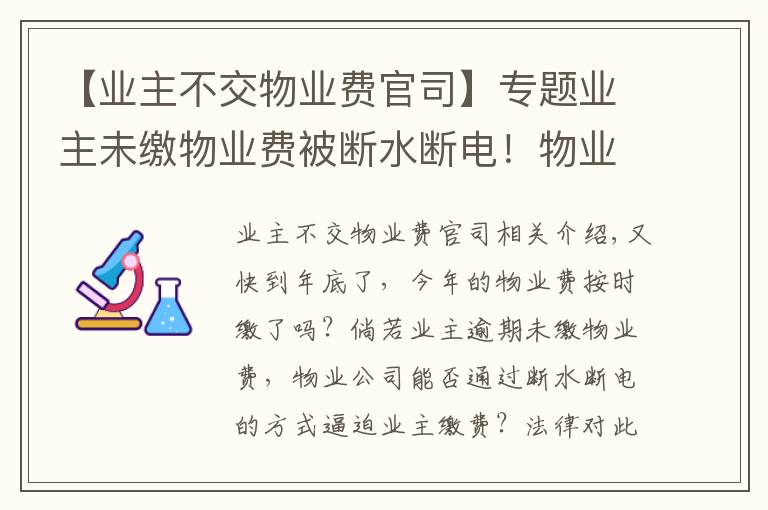 【业主不交物业费官司】专题业主未缴物业费被断水断电！物业

业主不交物业费官司相关介绍，又快到年底了，今年的物业费按时缴了吗？倘若业主逾期未缴物业费，物业公司能否通过断水断电的方式逼迫业主缴费？法律对此